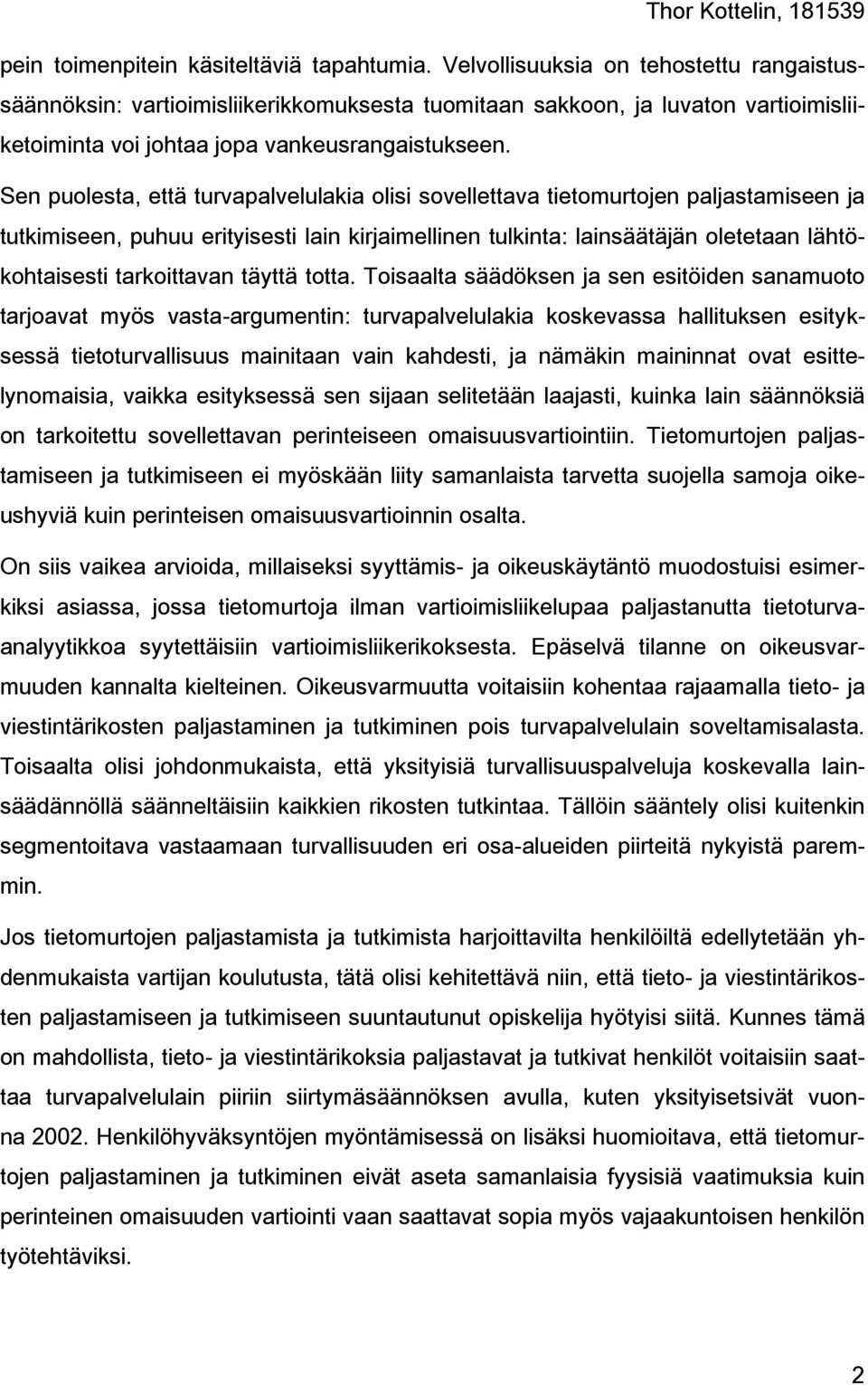 Thor Kottelin, 181539

pein toimenpitein käsiteltäviä tapahtumia. Velvollisuuksia on tehostettu rangaistussäännöksin: vartioimisliikerikkomuksesta tuomitaan sakkoon, ja luvaton vartioimisliiketoiminta voi johtaa jopa vankeusrangaistukseen.

Sen puolesta, että turvapalvelulakia olisi sovellettava tietomurtojen paljastamiseen ja tutkimiseen, puhuu erityisesti lain kirjaimellinen tulkinta: lainsäätäjän oletetaan lähtökohtaisesti tarkoittavan täyttä totta. Toisaalta säädöksen ja sen esitöiden sanamuoto tarjoavat myös vasta-argumentin: turvapalvelulakia koskevassa hallituksen esityksessä tietoturvallisuus mainitaan vain kahdesti, ja nämäkin maininnat ovat esittelynomaisia, vaikka esityksessä sen sijaan selitetään laajasti, kuinka lain säännöksiä on tarkoitettu sovellettavan perinteiseen omaisuusvartiointiin. Tietomurtojen paljastamiseen ja tutkimiseen ei myöskään liity samanlaista tarvetta suojella samoja oikeushyviä kuin perinteisen omaisuusvartioinnin osalta.

On siis vaikea arvioida, millaiseksi syyttämis- ja oikeuskäytäntö muodostuisi esimerkiksi asiassa, jossa tietomurtoja ilman vartioimisliikelupaa paljastanutta tietoturvaanalyytikkoa syytettäisiin vartioimisliikerikoksesta. Epäselvä tilanne on oikeusvarmuuden kannalta kielteinen. Oikeusvarmuutta voitaisiin kohentaa rajaamalla tieto- ja viestintärikosten paljastaminen ja tutkiminen pois turvapalvelulain soveltamisalasta. Toisaalta olisi johdonmukaista, että yksityisiä turvallisuuspalveluja koskevalla lainsäädännöllä säänneltäisiin kaikkien rikosten tutkintaa. Tällöin sääntely olisi kuitenkin segmentoitava vastaamaan turvallisuuden eri osa-alueiden piirteitä nykyistä paremmin.

Jos tietomurtojen paljastamista ja tutkimista harjoittavilta henkilöiltä edellytetään yhdenmukaista vartijan koulutusta, tätä olisi kehitettävä niin, että tieto- ja viestintärikosten paljastamiseen ja tutkimiseen suuntautunut opiskelija hyötyisi siitä. Kunnes tämä on mahdollista, tieto- ja viestintärikoksia paljastavat ja tutkivat henkilöt voitaisiin saattaa turvapalvelulain piiriin siirtymäsäännöksen avulla, kuten yksityisetsivät vuonna 2002. Henkilöhyväksyntöjen myöntämisessä on lisäksi huomioitava, että tietomurtojen paljastaminen ja tutkiminen eivät aseta samanlaisia fyysisiä vaatimuksia kuin perinteinen omaisuuden vartiointi vaan saattavat sopia myös vajaakuntoisen henkilön työtehtäviksi.

2